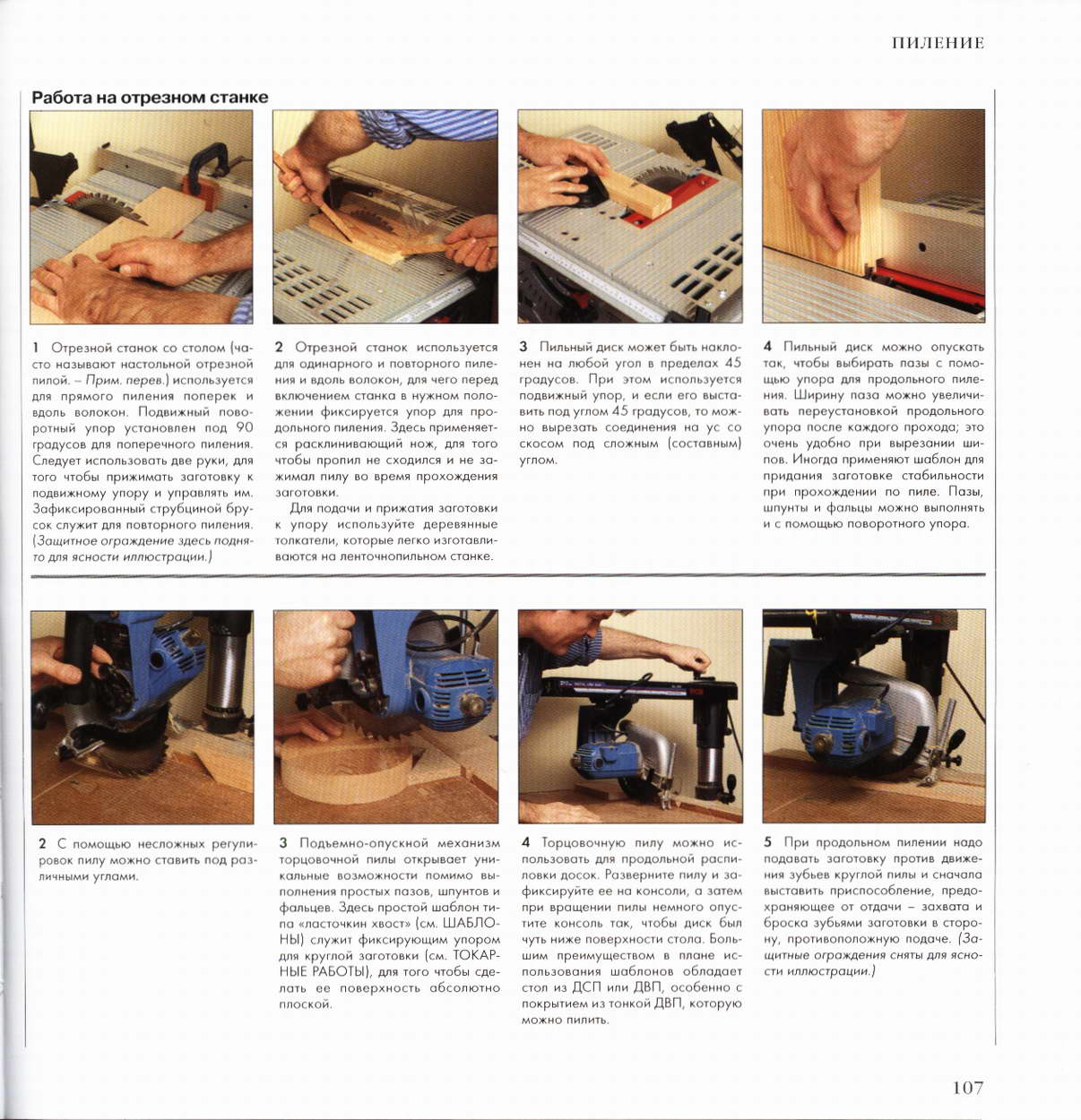 ПИЛЕНИЕ

Работа на отрезном станке

1 Отрезной станок со столом (часто называют настольной отрезной пилой. – Прим. перев.) используется для прямого пиления поперек и вдоль волокон. Подвижный поворотный упор установлен под 90 градусов для поперечного пиления. Следует использовать две руки, для того чтобы прижимать заготовку к подвижному упору и управлять им. Зафиксированный струбциной брусок служит для повторного пиления. (Защитное ограждение здесь поднято для ясности иллюстрации.)

2 Отрезной станок используется для одинарного и повторного пиления и вдоль волокон, для чего перед включением станка в нужном положении фиксируется упор для продольного пиления. Здесь применяется расклинивающий нож, для того чтобы пропил не сходился и не зажимал пилу во время прохождения заготовки.

Для подачи и прижатия заготовки к упору используйте деревянные толкатели, которые легко изготавливаются на ленточнопильном станке.

3 Пильный диск может быть наклонен на любой угол в пределах 45 градусов. При этом используется подвижный упор, и если его выставить под углом 45 градусов, то можно вырезать соединения на ус со скосом под сложным (составным) углом.

4 Пильный диск можно опускать так, чтобы выбирать пазы с помощью упора для продольного пиления. Ширину паза можно увеличивать переустановкой продольного упора после каждого прохода; это очень удобно при вырезании шипов. Иногда применяют шаблон для придания заготовке стабильности при прохождении по пиле. Пазы, шпунты и фальцы можно выполнять и с помощью поворотного упора.

2 С помощью несложных регулировок пилу можно ставить под различными углами.

3 Подъемно-опускной механизм торцовочной пилы открывает уникальные возможности помимо выполнения простых пазов, шпунтов и фальцев. Здесь простой шаблон типа «ласточкин хвост» (см. ШАБЛОНЫ) служит фиксирующим упором для круглой заготовки (см. ТОКАРНЫЕ РАБОТЫ), для того чтобы сделать ее поверхность абсолютно плоской.

4 Торцовочную пилу можно использовать для продольной распиловки досок. Разверните пилу и зафиксируйте ее на консоли, а затем при вращении пилы немного опустите консоль так, чтобы диск был чуть ниже поверхности стола. Большим преимуществом в плане использования шаблонов обладает стол из ДСП или ДВП, особенно с покрытием из тонкой ДВП, которую можно пилить.

5 При продольном пилении надо подавать заготовку против движения зубьев круглой пилы и сначала выставить приспособление, предохраняющее от отдачи – захвата и броска зубьями заготовки в сторону, противоположную подаче. (Защитные ограждения сняты для ясности иллюстрации.)

107